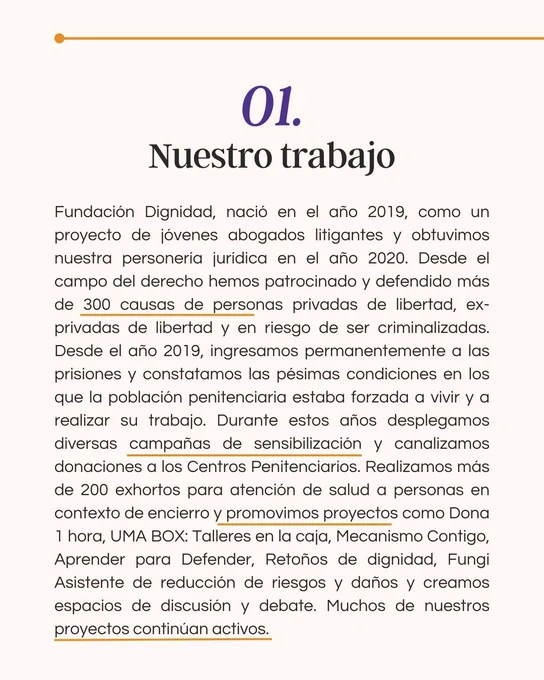 01.
Nuestro trabajo

Fundación Dignidad, nació en el año 2019, como un proyecto de jóvenes abogados litigantes y obtuvimos nuestra personería jurídica en el año 2020. Desde el campo del derecho hemos patrocinado y defendido más de 300 causas de personas privadas de libertad, ex-privadas de libertad y en riesgo de ser criminalizadas. Desde el año 2019, ingresamos permanentemente a las prisiones y constatamos las pésimas condiciones en los que la población penitenciaria estaba forzada a vivir y a realizar su trabajo. Durante estos años desplegamos diversas campañas de sensibilización y canalizamos donaciones a los Centros Penitenciarios. Realizamos más de 200 exhortos para atención de salud a personas en contexto de encierro y promovimos proyectos como Dona 1 hora, UMA BOX: Talleres en la caja, Mecanismo Contigo, Aprender para Defender, Retoños de dignidad, Fungi Asistente de reducción de riesgos y daños y creamos espacios de discusión y debate. Muchos de nuestros proyectos continúan activos.